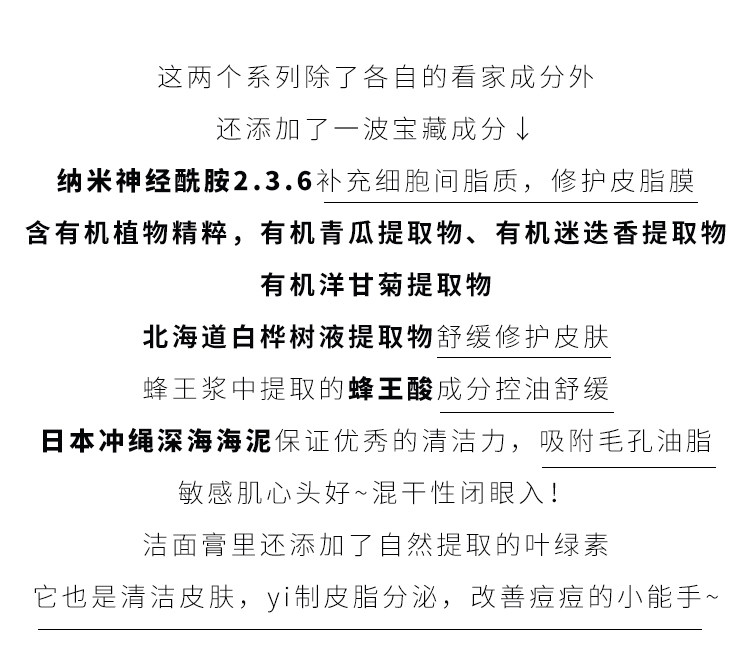 这两个系列除了各自的看家成分外

还添加了一波宝藏成分↓

纳米神经酰胺2.3.6补充细胞间脂质，修护皮脂膜

含有机植物精粹，有机青瓜提取物、有机迷迭香提取物

有机洋甘菊提取物

北海道白桦树液提取物舒缓修护皮肤

蜂王浆中提取的蜂王酸成分控油舒缓

日本冲绳深海海泥保证优秀的清洁力，吸附毛孔油脂

敏感肌心头好~混干性闭眼入！

洁面膏里还添加了自然提取的叶绿素

它也是清洁皮肤，yi制皮脂分泌，改善痘痘的小能手~